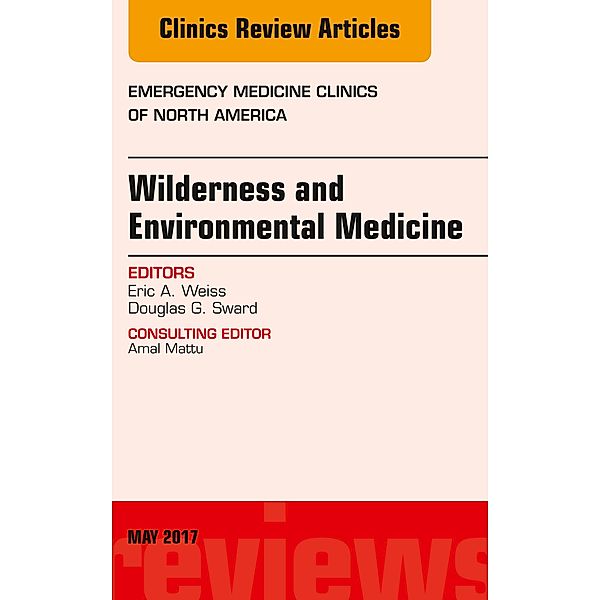 Clinics Review Articles

EMERGENCY MEDICINE CLINICS OF NORTH AMERICA

Wilderness and Environmental Medicine

EDITORS
Eric A. Weiss
Douglas G. Sward

CONSULTING EDITOR
Amal Mattu

MAY 2017

reviews